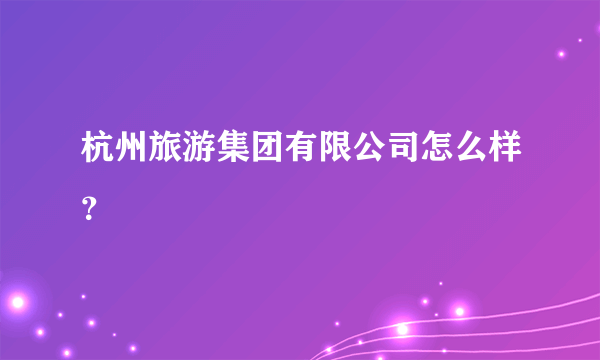 杭州旅游集团有限公司怎么样？